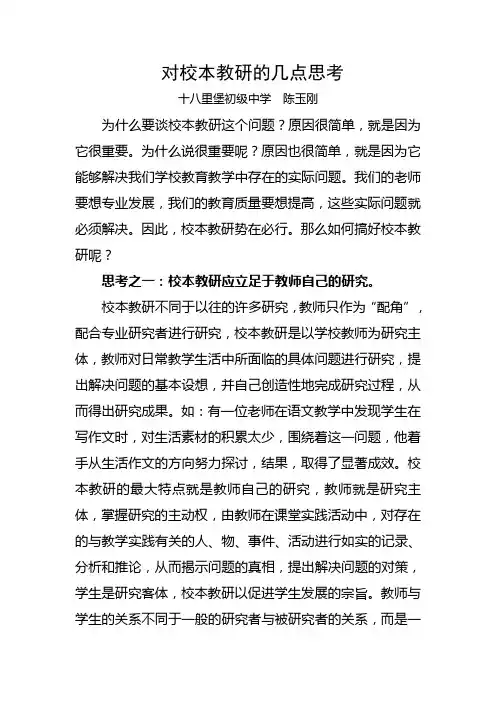 对校本教研的几点思考

十八里堡初级中学　陈玉刚

为什么要谈校本教研这个问题？原因很简单，就是因为它很重要。为什么说很重要呢？原因也很简单，就是因为它能够解决我们学校教育教学中存在的实际问题。我们的老师要想专业发展，我们的教育质量要想提高，这些实际问题就必须解决。因此，校本教研势在必行。那么如何搞好校本教研呢？

思考之一：校本教研应立足于教师自己的研究。

校本教研不同于以往的许多研究，教师只作为“配角”，配合专业研究者进行研究，校本教研是以学校教师为研究主体，教师对日常教学生活中所面临的具体问题进行研究，提出解决问题的基本设想，并自己创造性地完成研究过程，从而得出研究成果。如：有一位老师在语文教学中发现学生在写作文时，对生活素材的积累太少，围绕着这一问题，他着手从生活作文的方向努力探讨，结果，取得了显著成效。校本教研的最大特点就是教师自己的研究，教师就是研究主体，掌握研究的主动权，由教师在课堂实践活动中，对存在的与教学实践有关的人、物、事件、活动进行如实的记录、分析和推论，从而揭示问题的真相，提出解决问题的对策，学生是研究客体，校本教研以促进学生发展的宗旨。教师与学生的关系不同于一般的研究者与被研究者的关系，而是一